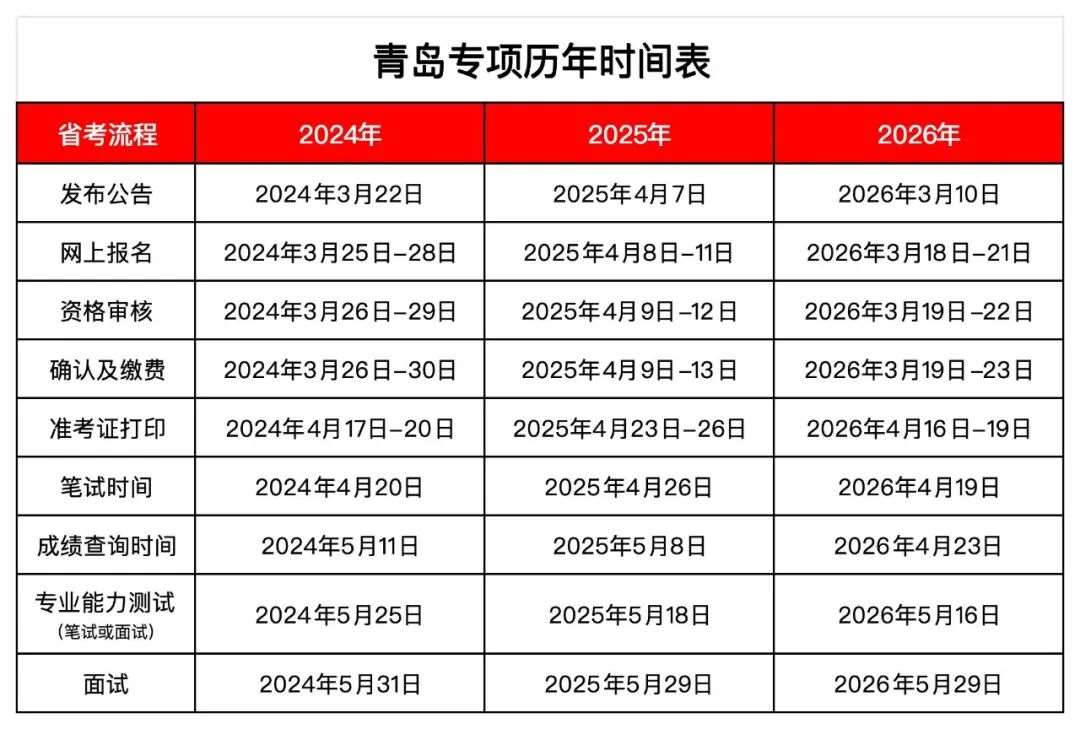 青岛专项历年时间表

| 省考流程 | 2024年 | 2025年 | 2026年 |
|---|---|---|---|
| 发布公告 | 2024年3月22日 | 2025年4月7日 | 2026年3月10日 |
| 网上报名 | 2024年3月25日-28日 | 2025年4月8日-11日 | 2026年3月18日-21日 |
| 资格审核 | 2024年3月26日-29日 | 2025年4月9日-12日 | 2026年3月19日-22日 |
| 确认及缴费 | 2024年3月26日-30日 | 2025年4月9日-13日 | 2026年3月19日-23日 |
| 准考证打印 | 2024年4月17日-20日 | 2025年4月23日-26日 | 2026年4月16日-19日 |
| 笔试时间 | 2024年4月20日 | 2025年4月26日 | 2026年4月19日 |
| 成绩查询时间 | 2024年5月11日 | 2025年5月8日 | 2026年4月23日 |
| 专业能力测试(笔试或面试) | 2024年5月25日 | 2025年5月18日 | 2026年5月16日 |
| 面试 | 2024年5月31日 | 2025年5月29日 | 2026年5月29日 |